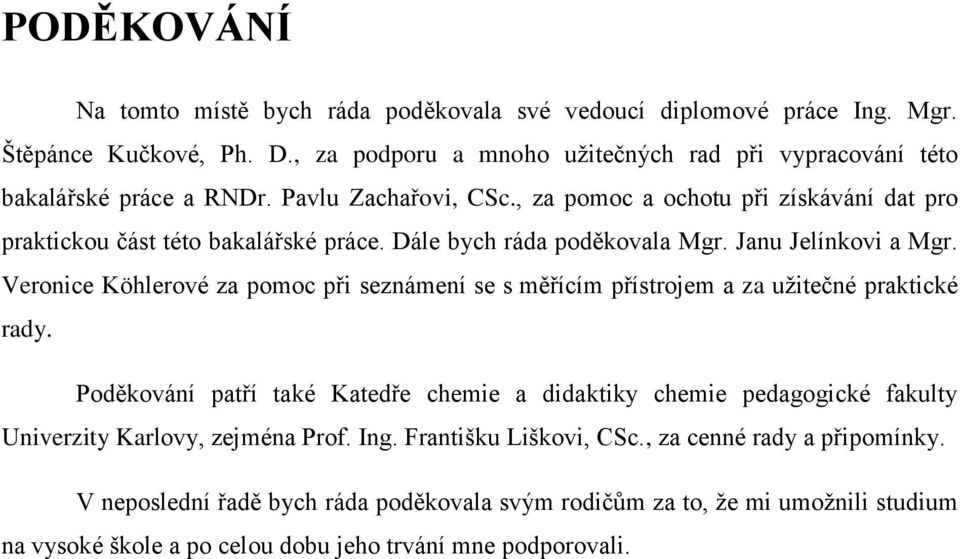 PODĚKOVÁNÍ

Na tomto místě bych ráda poděkovala své vedoucí diplomové práce Ing. Mgr. Štěpánce Kučkové, Ph. D., za podporu a mnoho užitečných rad při vypracování této bakalářské práce a RNDr. Pavlu Zachařovi, CSc., za pomoc a ochotu při získávání dat pro praktickou část této bakalářské práce. Dále bych ráda poděkovala Mgr. Janu Jelínkovi a Mgr. Veronice Köhlerové za pomoc při seznámení se s měřícím přístrojem a za užitečné praktické rady.

Poděkování patří také Katedře chemie a didaktiky chemie pedagogické fakulty Univerzity Karlovy, zejména Prof. Ing. Františku Liškovi, CSc., za cenné rady a připomínky.

V neposlední řadě bych ráda poděkovala svým rodičům za to, že mi umožnili studium na vysoké škole a po celou dobu jeho trvání mne podporovali.